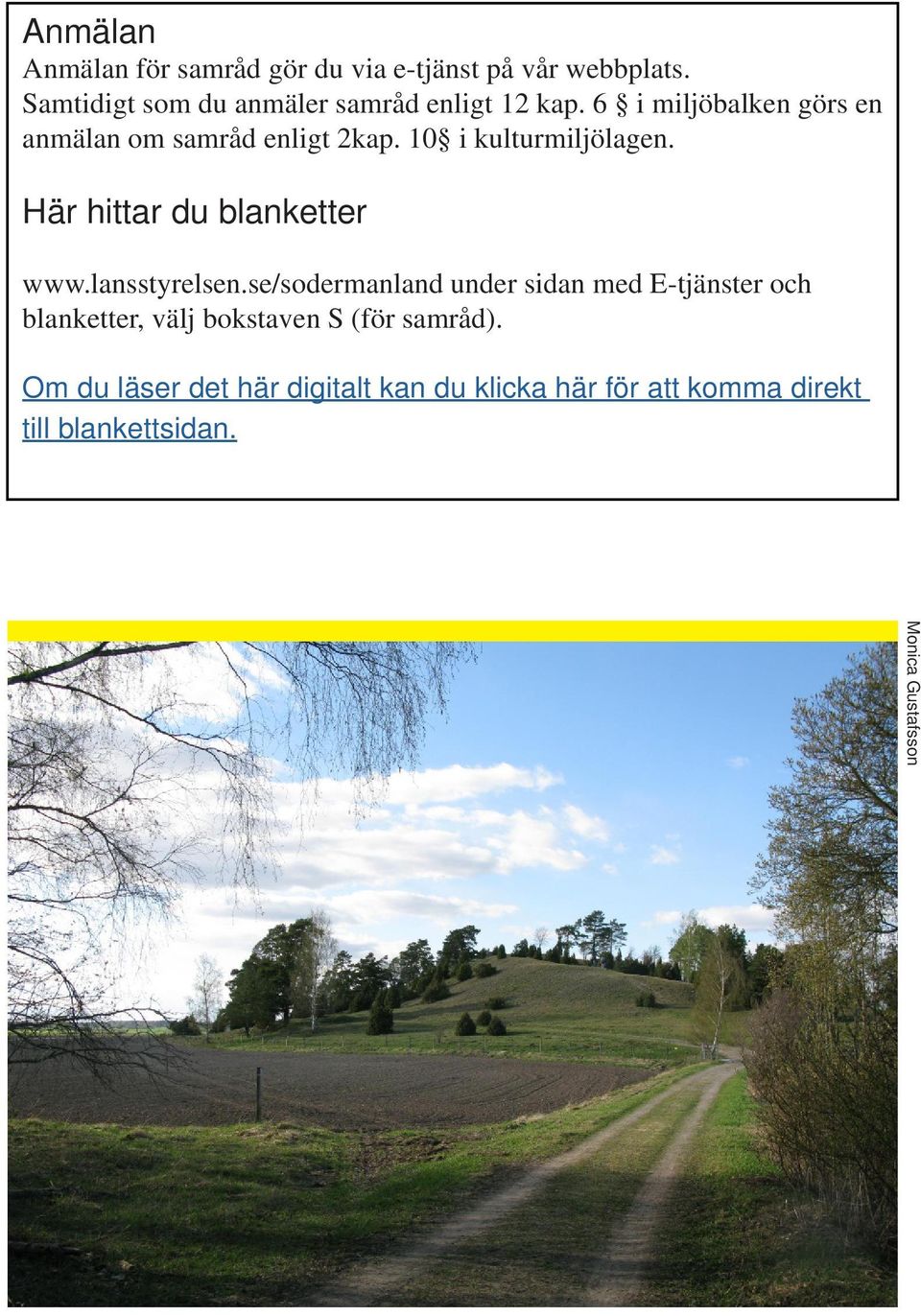 Anmälan
Anmälan för samråd gör du via e-tjänst på vår webbplats. Samtidigt som du anmäler samråd enligt 12 kap. 6 § i miljöbalken görs en anmälan om samråd enligt 2kap. 10§ i kulturmiljölagen.

Här hittar du blanketter

www.lansstyrelsen.se/sodermanland under sidan med E-tjänster och blanketter, välj bokstaven S (för samråd).

Om du läser det här digitalt kan du klicka här för att komma direkt till blankettsidan.

Monica Gustafsson